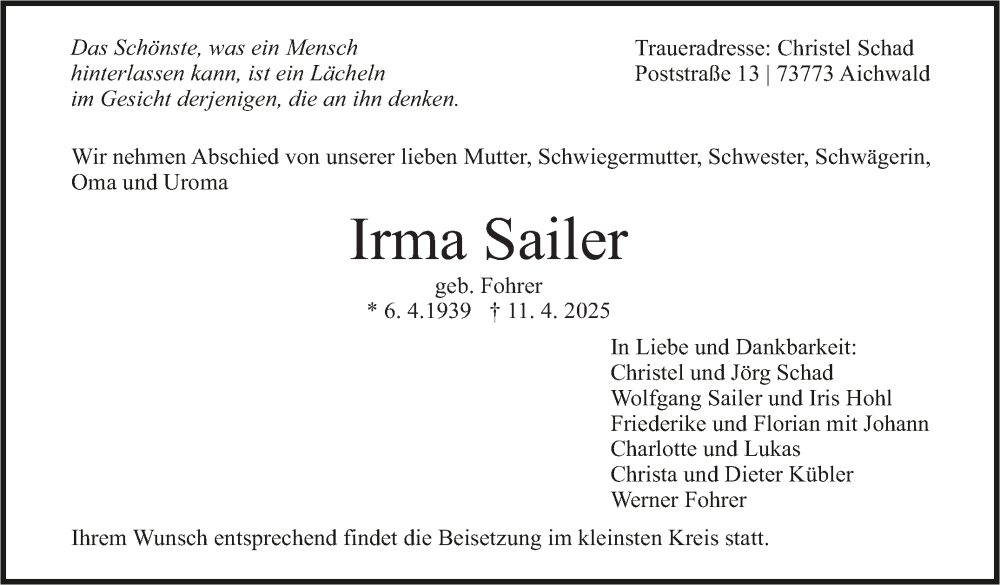 Das Schönste, was ein Mensch hinterlassen kann, ist ein Lächeln im Gesicht derjenigen, die an ihn denken.

Traueradresse: Christel Schad
Poststraße 13 | 73773 Aichwald

Wir nehmen Abschied von unserer lieben Mutter, Schwiegermutter, Schwester, Schwägerin, Oma und Uroma

Irma Sailer

geb. Fohrer
* 6. 4.1939 † 11. 4. 2025

In Liebe und Dankbarkeit:
Christel und Jörg Schad
Wolfgang Sailer und Iris Hohl
Friederike und Florian mit Johann
Charlotte und Lukas
Christa und Dieter Kübler
Werner Fohrer

Ihrem Wunsch entsprechend findet die Beisetzung im kleinsten Kreis statt.